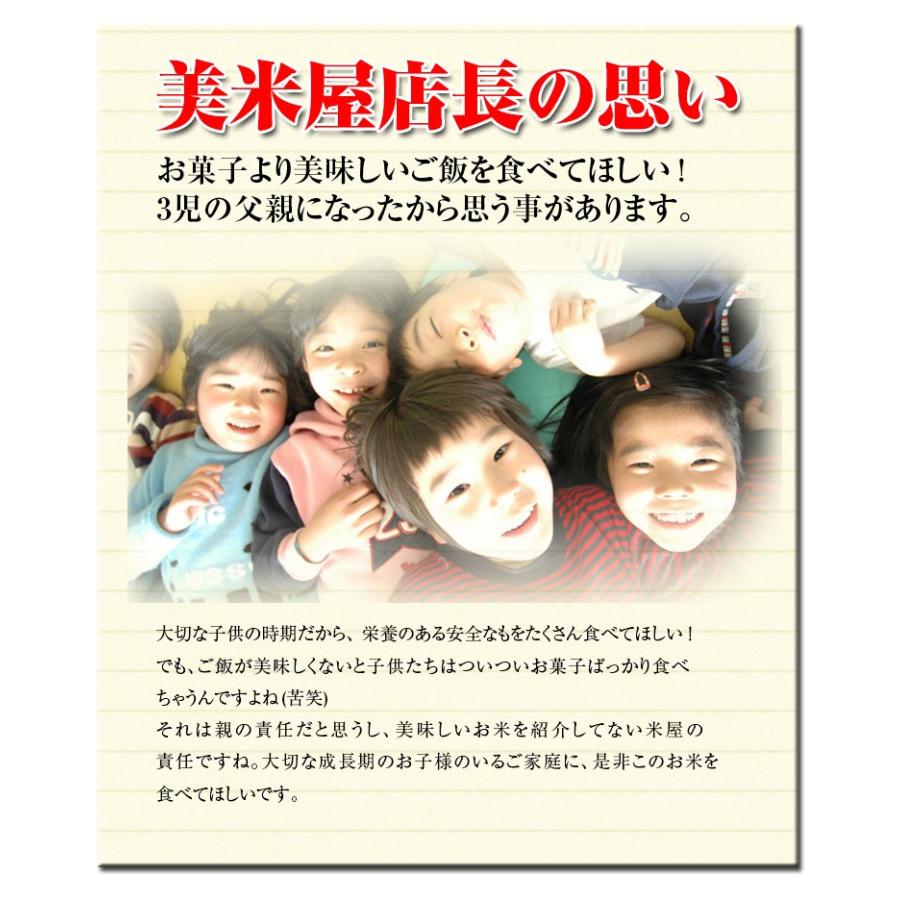 美米屋店長の思い

お菓子より美味しいご飯を食べてほしい！
3児の父親になったから思う事があります。

大切な子供の時期だから、栄養のある安全なもをたくさん食べてほしい！
でも、ご飯が美味しくないと子供たちはついついお菓子ばっかり食べちゃうんですよね(苦笑)
それは親の責任だと思うし、美味しいお米を紹介してない米屋の責任ですね。大切な成長期のお子様のいるご家庭に、是非このお米を食べてほしいです。